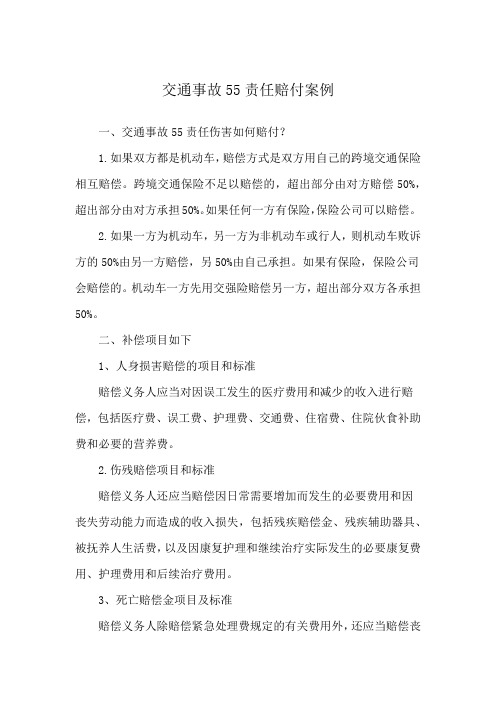 交通事故55责任赔付案例

一、交通事故55责任伤害如何赔付?

1.如果双方都是机动车，赔偿方式是双方用自己的跨境交通保险相互赔偿。跨境交通保险不足以赔偿的，超出部分由对方赔偿50%，超出部分由对方承担50%。如果任何一方有保险，保险公司可以赔偿。

2.如果一方为机动车，另一方为非机动车或行人，则机动车败诉方的50%由另一方赔偿，另50%由自己承担。如果有保险，保险公司会赔偿的。机动车一方先用交强险赔偿另一方，超出部分双方各承担50%。

二、补偿项目如下

1、人身损害赔偿的项目和标准

赔偿义务人应当对因误工发生的医疗费用和减少的收入进行赔偿，包括医疗费、误工费、护理费、交通费、住宿费、住院伙食补助费和必要的营养费。

2.伤残赔偿项目和标准

赔偿义务人还应当赔偿因日常需要增加而发生的必要费用和因丧失劳动能力而造成的收入损失，包括残疾赔偿金、残疾辅助器具、被抚养人生活费，以及因康复护理和继续治疗实际发生的必要康复费用、护理费用和后续治疗费用。

3、死亡赔偿金项目及标准

赔偿义务人除赔偿紧急处理费规定的有关费用外，还应当赔偿丧